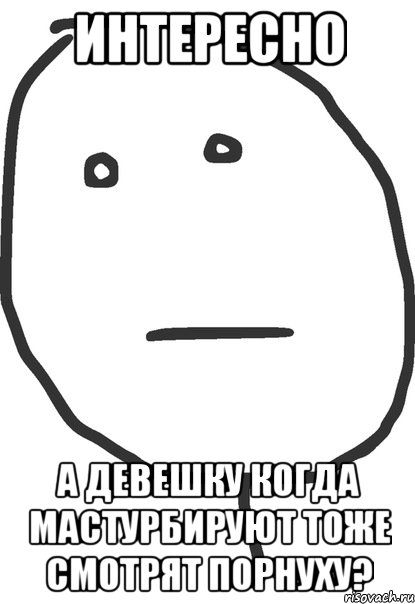 ИНТЕРЕСНО

А ДЕВЕШКУ КОГДА МАСТУРБИРУЮТ ТОЖЕ СМОТРЯТ ПОРНУХУ?

risovach.ru